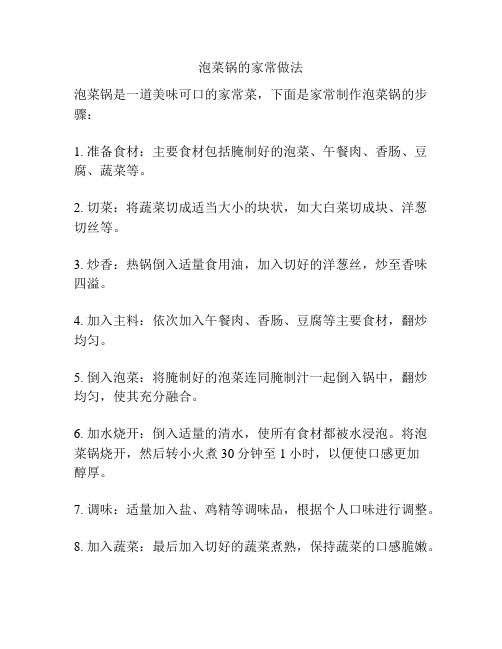 泡菜锅的家常做法

泡菜锅是一道美味可口的家常菜，下面是家常制作泡菜锅的步骤：

1. 准备食材：主要食材包括腌制好的泡菜、午餐肉、香肠、豆腐、蔬菜等。

2. 切菜：将蔬菜切成适当大小的块状，如大白菜切成块、洋葱切丝等。

3. 炒香：热锅倒入适量食用油，加入切好的洋葱丝，炒至香味四溢。

4. 加入主料：依次加入午餐肉、香肠、豆腐等主要食材，翻炒均匀。

5. 倒入泡菜：将腌制好的泡菜连同腌制汁一起倒入锅中，翻炒均匀，使其充分融合。

6. 加水烧开：倒入适量的清水，使所有食材都被水浸泡。将泡菜锅烧开，然后转小火煮 30 分钟至 1 小时，以便使口感更加醇厚。

7. 调味：适量加入盐、鸡精等调味品，根据个人口味进行调整。

8. 加入蔬菜：最后加入切好的蔬菜煮熟，保持蔬菜的口感脆嫩。